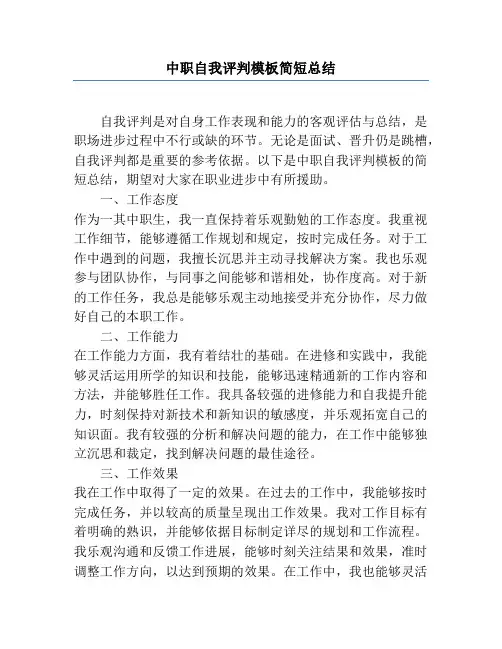 中职自我评判模板简短总结

自我评判是对自身工作表现和能力的客观评估与总结，是职场进步过程中不行或缺的环节。无论是面试、晋升仍是跳槽，自我评判都是重要的参考依据。以下是中职自我评判模板的简短总结，期望对大家在职业进步中有所援助。

一、工作态度

作为一其中职生，我一直保持着乐观勤勉的工作态度。我重视工作细节，能够遵循工作规划和规定，按时完成任务。对于工作中遇到的问题，我擅长沉思并主动寻找解决方案。我也乐观参与团队协作，与同事之间能够和谐相处，协作度高。对于新的工作任务，我总是能够乐观主动地接受并充分协作，尽力做好自己的本职工作。

二、工作能力

在工作能力方面，我有着结壮的基础。在进修和实践中，我能够灵活运用所学的知识和技能，能够迅速精通新的工作内容和方法，并能够胜任工作。我具备较强的进修能力和自我提升能力，时刻保持对新技术和新知识的敏感度，并乐观拓宽自己的知识面。我有较强的分析和解决问题的能力，在工作中能够独立沉思和裁定，找到解决问题的最佳途径。

三、工作效果

我在工作中取得了一定的效果。在过去的工作中，我能够按时完成任务，并以较高的质量呈现出工作效果。我对工作目标有着明确的熟识，并能够依据目标制定详尽的规划和工作流程。我乐观沟通和反馈工作进展，能够时刻关注结果和效果，准时调整工作方向，以达到预期的效果。在工作中，我也能够灵活